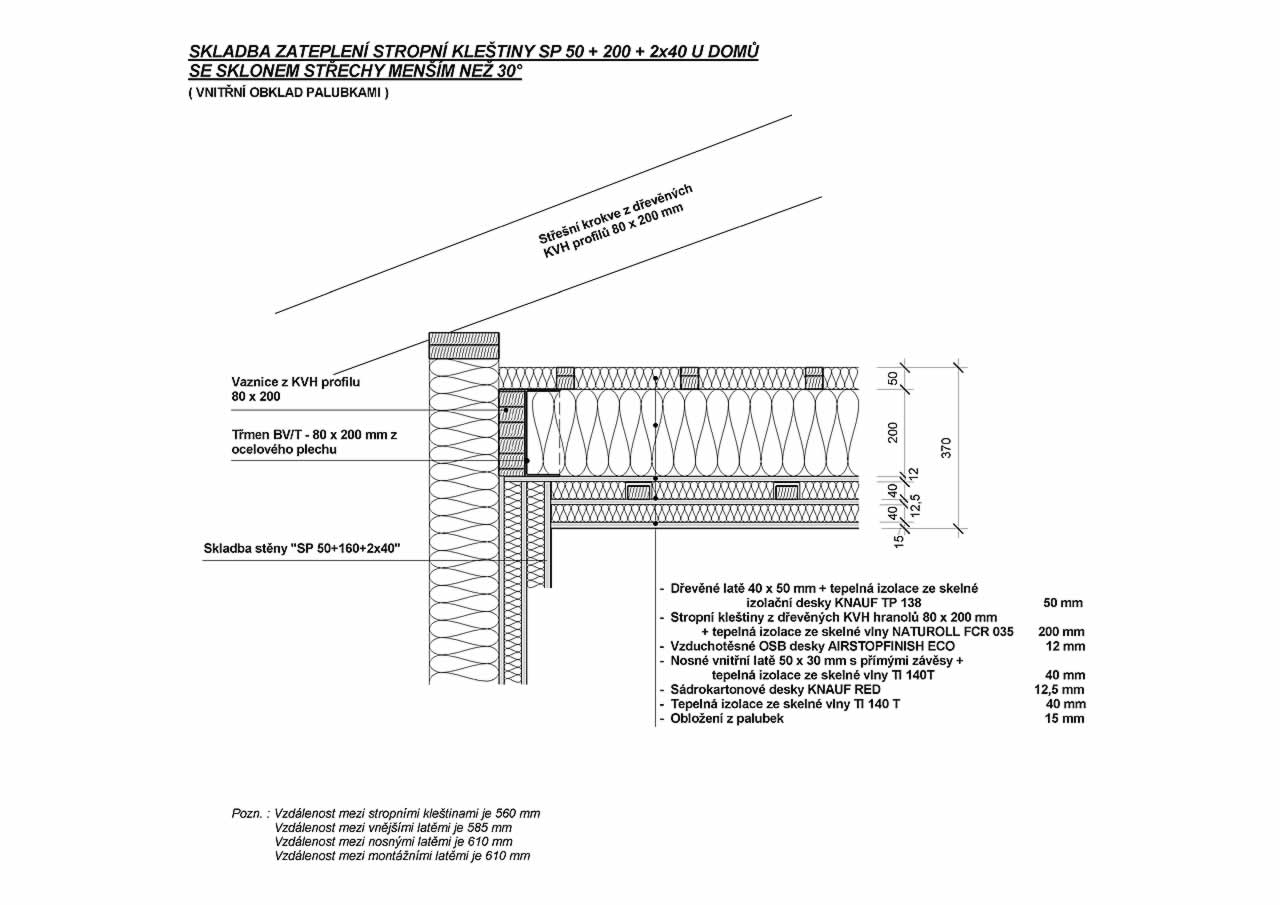 SKLADBA ZATEPLENÍ STROPNÍ KLEŠTINY SP 50 + 200 + 2x40 U DOMŮ SE SKLONEM STŘECHY MENŠÍM NEŽ 30°
( VNITŘNÍ OBKLAD PALUBKAMI )

Střešní krokve z dřevěných KVH profilů 80 x 200 mm

Vaznice z KVH profilu 80 x 200

Třmen BV/T - 80 x 200 mm z ocelového plechu

Skladba stěny "SP 50+160+2x40"

50
200
12
40
12,5
40
15
370

- Dřevěné latě 40 x 50 mm + tepelná izolace ze skelné izolační desky KNAUF TP 138 50 mm
- Stropní kleštiny z dřevěných KVH hranolů 80 x 200 mm + tepelná izolace ze skelné vlny NATUROLL FCR 035 200 mm
- Vzduchotěsné OSB desky AIRSTOPFINISH ECO 12 mm
- Nosné vnitřní latě 50 x 30 mm s přímými závěsy + tepelná izolace ze skelné vlny TI 140T 40 mm
- Sádrokartonové desky KNAUF RED 12,5 mm
- Tepelná izolace ze skelné vlny TI 140 T 40 mm
- Obložení z palubek 15 mm

Pozn. : Vzdálenost mezi stropními kleštinami je 560 mm
Vzdálenost mezi vnějšími latěmi je 585 mm
Vzdálenost mezi nosnými latěmi je 610 mm
Vzdálenost mezi montážními latěmi je 610 mm